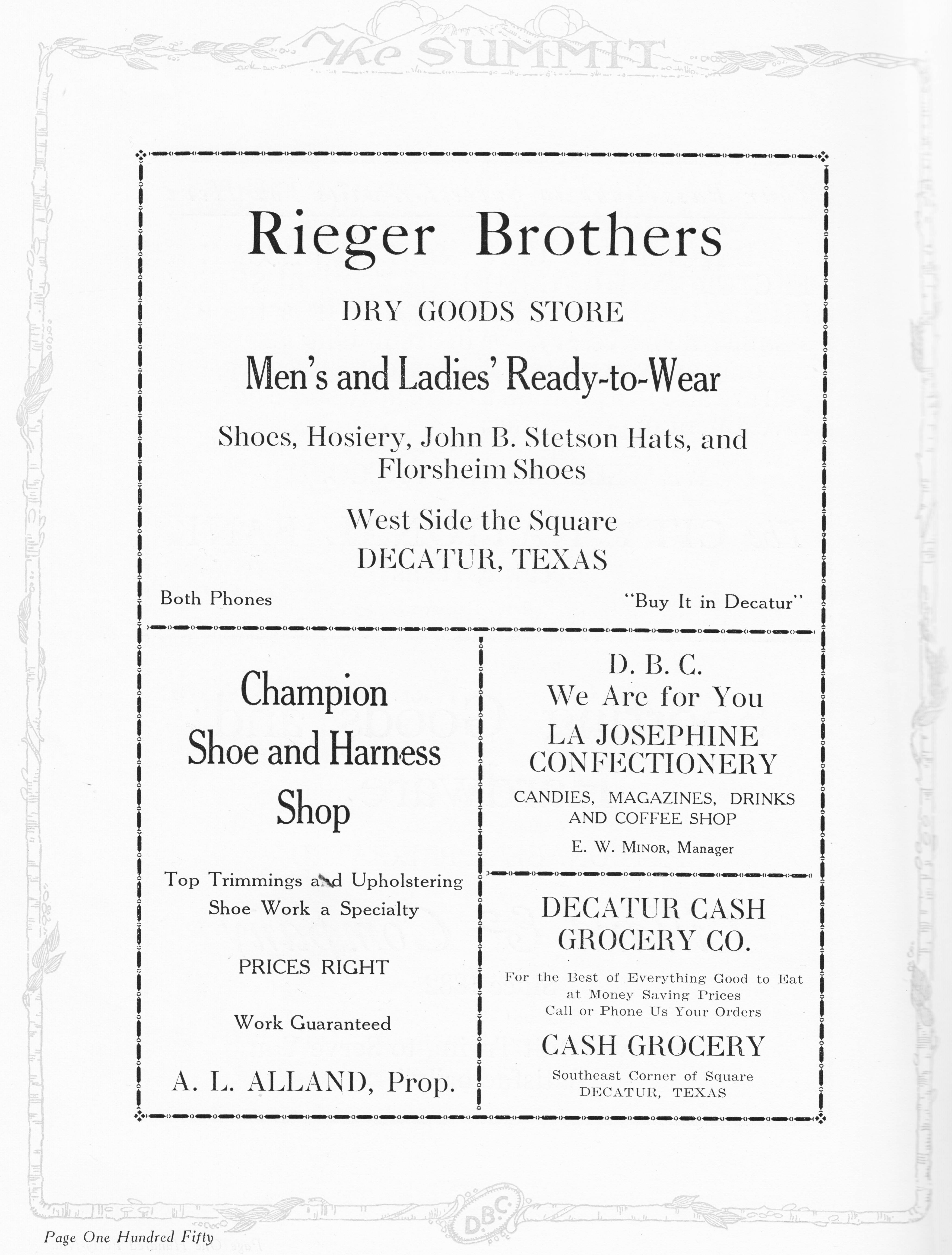 The SUMMIT

Rieger Brothers

DRY GOODS STORE

Men's and Ladies' Ready-to-Wear

Shoes, Hosiery, John B. Stetson Hats, and Florsheim Shoes

West Side the Square
DECATUR, TEXAS

Both Phones

"Buy It in Decatur"

Champion Shoe and Harness Shop

Top Trimmings and Upholstering
Shoe Work a Specialty

PRICES RIGHT

Work Guaranteed

A. L. ALLAND, Prop.

D. B. C.
We Are for You

LA JOSEPHINE CONFECTIONERY

CANDIES, MAGAZINES, DRINKS AND COFFEE SHOP

E. W. MINOR, Manager

DECATUR CASH GROCERY CO.

For the Best of Everything Good to Eat at Money Saving Prices
Call or Phone Us Your Orders

CASH GROCERY

Southeast Corner of Square
DECATUR, TEXAS

D.B.C.

Page One Hundred Fifty